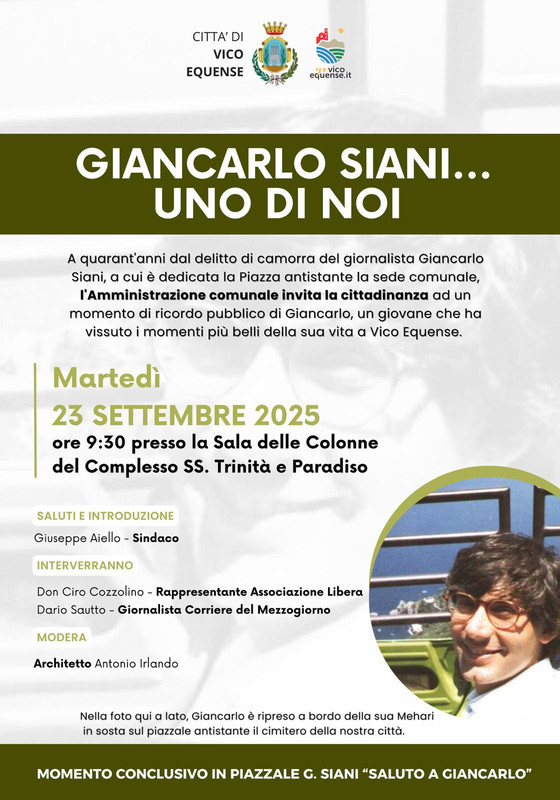 CITTA' DI
VICO
EQUENSE

vico
equense.it

GIANCARLO SIANI...
UNO DI NOI

A quarant'anni dal delitto di camorra del giornalista Giancarlo Siani, a cui è dedicata la Piazza antistante la sede comunale, l'Amministrazione comunale invita la cittadinanza ad un momento di ricordo pubblico di Giancarlo, un giovane che ha vissuto i momenti più belli della sua vita a Vico Equense.

Martedì
23 SETTEMBRE 2025
ore 9:30 presso la Sala delle Colonne del Complesso SS. Trinità e Paradiso

SALUTI E INTRODUZIONE
Giuseppe Aiello - Sindaco

INTERVERRANNO
Don Ciro Cozzolino - Rappresentante Associazione Libera
Dario Sautto - Giornalista Corriere del Mezzogiorno

MODERA
Architetto Antonio Irlando

Nella foto qui a lato, Giancarlo è ripreso a bordo della sua Mehari in sosta sul piazzale antistante il cimitero della nostra città.

MOMENTO CONCLUSIVO IN PIAZZALE G. SIANI "SALUTO A GIANCARLO"